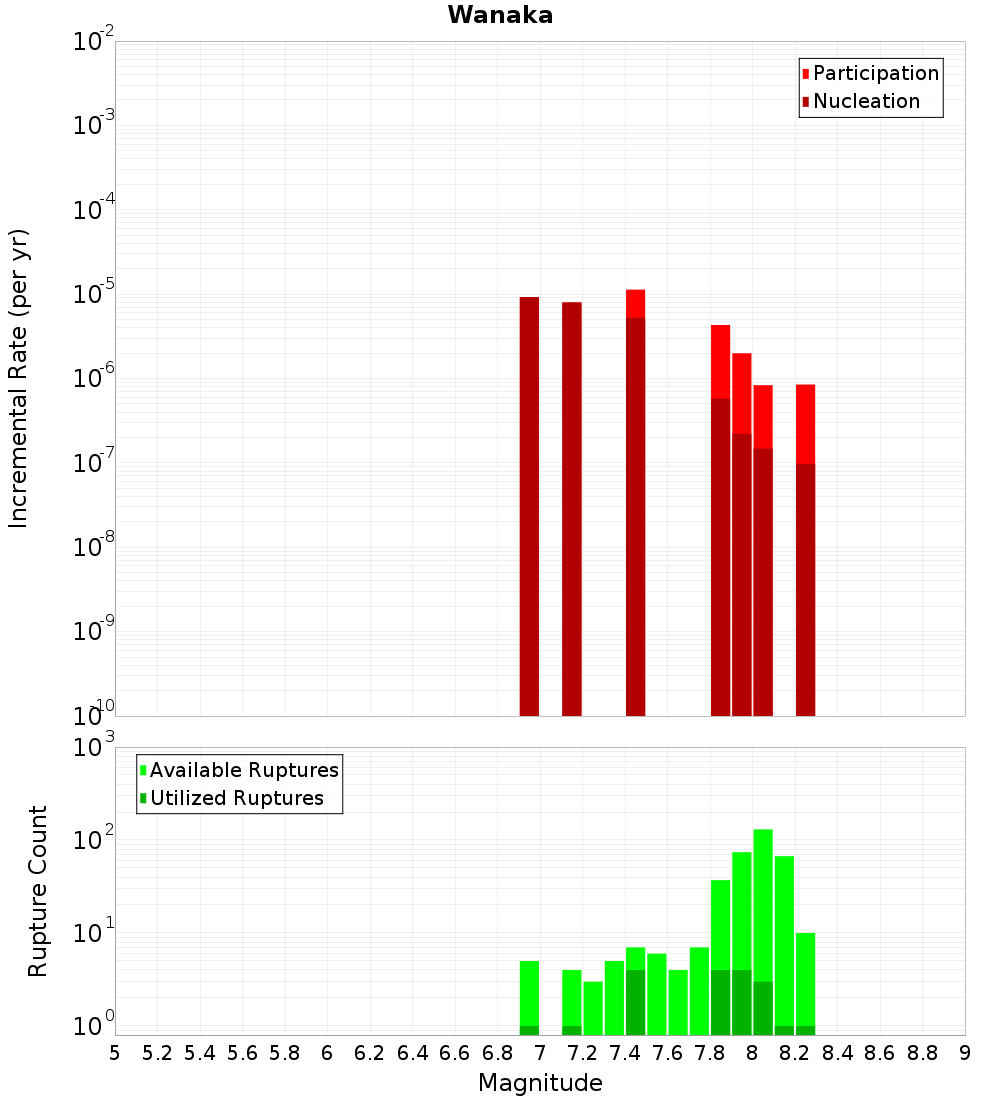 Wanaka

Participation
Nucleation

Incremental Rate (per yr)

$10^{-2}$
$10^{-3}$
$10^{-4}$
$10^{-5}$
$10^{-6}$
$10^{-7}$
$10^{-8}$
$10^{-9}$
$10^{-10}$

Available Ruptures
Utilized Ruptures

Rupture Count

$10^{3}$
$10^{2}$
$10^{1}$
$10^{0}$

5 5.2 5.4 5.6 5.8 6 6.2 6.4 6.6 6.8 7 7.2 7.4 7.6 7.8 8 8.2 8.4 8.6 8.8 9

Magnitude